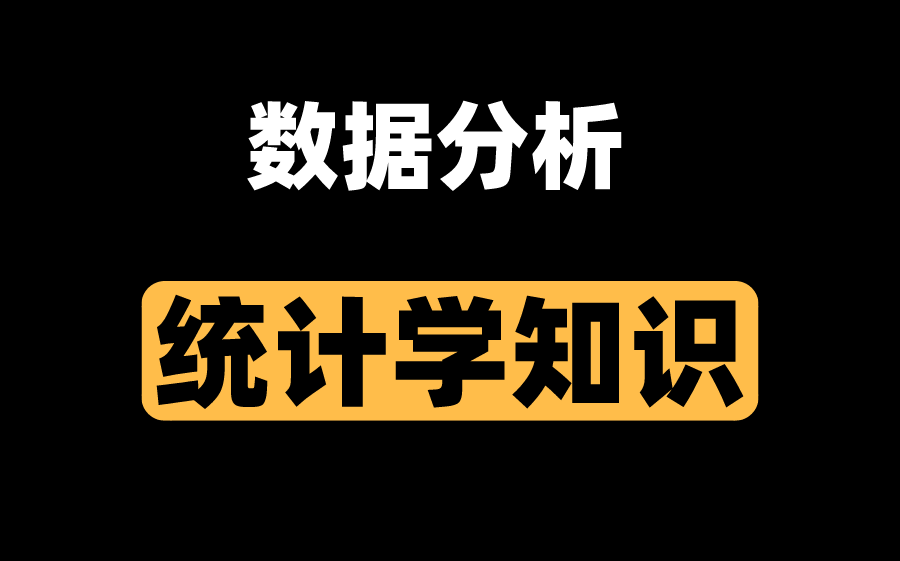 数据分析

统计学知识